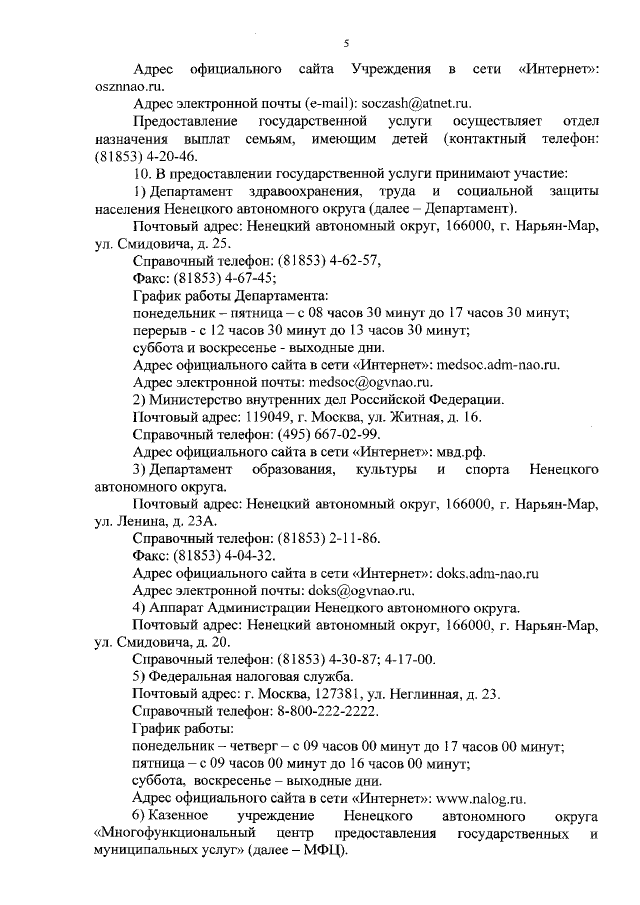 5

Адрес официального сайта Учреждения в сети «Интернет»: osznnao.ru.

Адрес электронной почты (e-mail): soczash@atnet.ru.

Предоставление государственной услуги осуществляет отдел назначения выплат семьям, имеющим детей (контактный телефон: (81853) 4-20-46.

10. В предоставлении государственной услуги принимают участие:

1) Департамент здравоохранения, труда и социальной защиты населения Ненецкого автономного округа (далее – Департамент).

Почтовый адрес: Ненецкий автономный округ, 166000, г. Нарьян-Мар, ул. Смидовича, д. 25.

Справочный телефон: (81853) 4-62-57,

Факс: (81853) 4-67-45;

График работы Департамента:

понедельник – пятница – с 08 часов 30 минут до 17 часов 30 минут;

перерыв - с 12 часов 30 минут до 13 часов 30 минут;

суббота и воскресенье - выходные дни.

Адрес официального сайта в сети «Интернет»: medsoc.adm-nao.ru.

Адрес электронной почты: medsoc@ogvnao.ru.

2) Министерство внутренних дел Российской Федерации.

Почтовый адрес: 119049, г. Москва, ул. Житная, д. 16.

Справочный телефон: (495) 667-02-99.

Адрес официального сайта в сети «Интернет»: мвд.рф.

3) Департамент образования, культуры и спорта Ненецкого автономного округа.

Почтовый адрес: Ненецкий автономный округ, 166000, г. Нарьян-Мар, ул. Ленина, д. 23А.

Справочный телефон: (81853) 2-11-86.

Факс: (81853) 4-04-32.

Адрес официального сайта в сети «Интернет»: doks.adm-nao.ru

Адрес электронной почты: doks@ogvnao.ru.

4) Аппарат Администрации Ненецкого автономного округа.

Почтовый адрес: Ненецкий автономный округ, 166000, г. Нарьян-Мар, ул. Смидовича, д. 20.

Справочный телефон: (81853) 4-30-87; 4-17-00.

5) Федеральная налоговая служба.

Почтовый адрес: г. Москва, 127381, ул. Неглинная, д. 23.

Справочный телефон: 8-800-222-2222.

График работы:

понедельник – четверг – с 09 часов 00 минут до 17 часов 00 минут;

пятница – с 09 часов 00 минут до 16 часов 00 минут;

суббота, воскресенье – выходные дни.

Адрес официального сайта в сети «Интернет»: www.nalog.ru.

6) Казенное учреждение Ненецкого автономного округа «Многофункциональный центр предоставления государственных и муниципальных услуг» (далее – МФЦ).